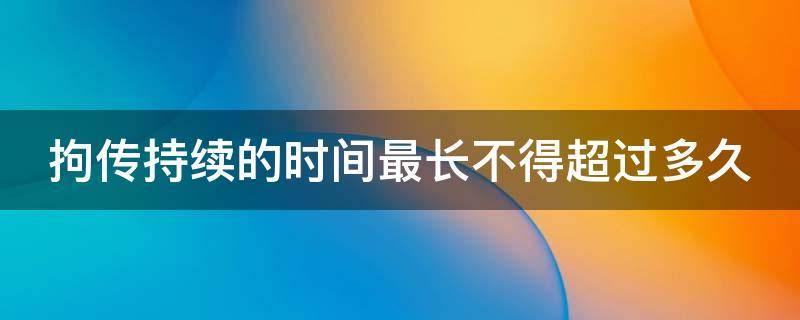 拘传持续的时间最长不得超过多久